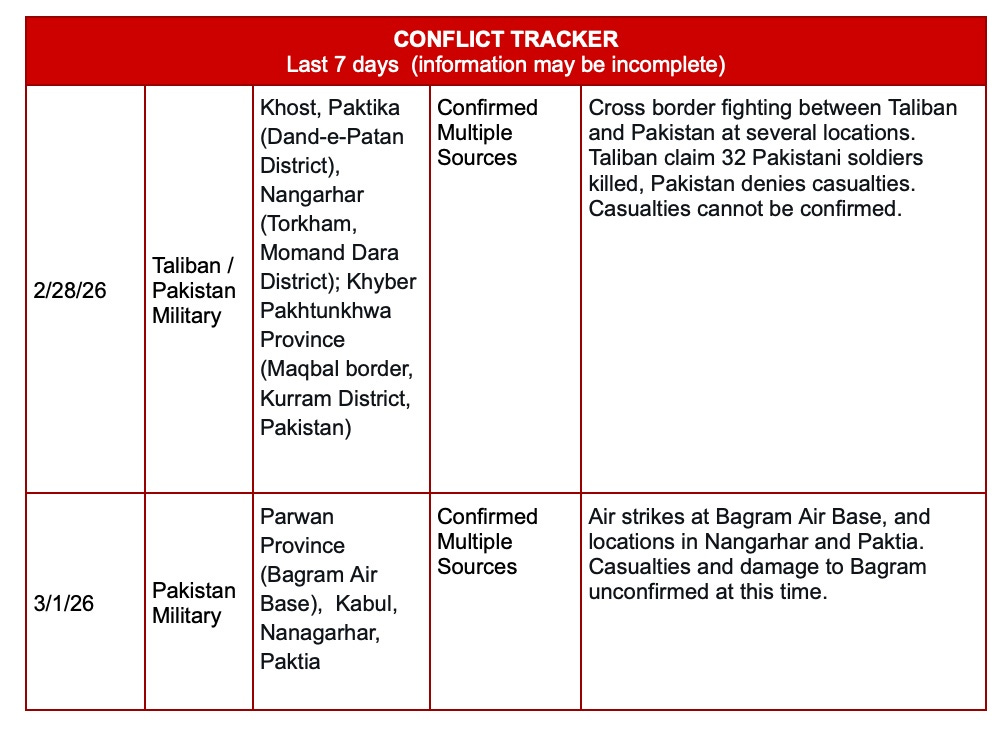 CONFLICT TRACKER
Last 7 days (information may be incomplete)

| | | | | |
|---|---|---|---|---|
| 2/28/26 | Taliban / Pakistan Military | Khost, Paktika (Dand-e-Patan District), Nangarhar (Torkham, Momand Dara District); Khyber Pakhtunkhwa Province (Maqbal border, Kurram District, Pakistan) | Confirmed Multiple Sources | Cross border fighting between Taliban and Pakistan at several locations. Taliban claim 32 Pakistani soldiers killed, Pakistan denies casualties. Casualties cannot be confirmed. |
| 3/1/26 | Pakistan Military | Parwan Province (Bagram Air Base), Kabul, Nanagarhar, Paktia | Confirmed Multiple Sources | Air strikes at Bagram Air Base, and locations in Nangarhar and Paktia. Casualties and damage to Bagram unconfirmed at this time. |